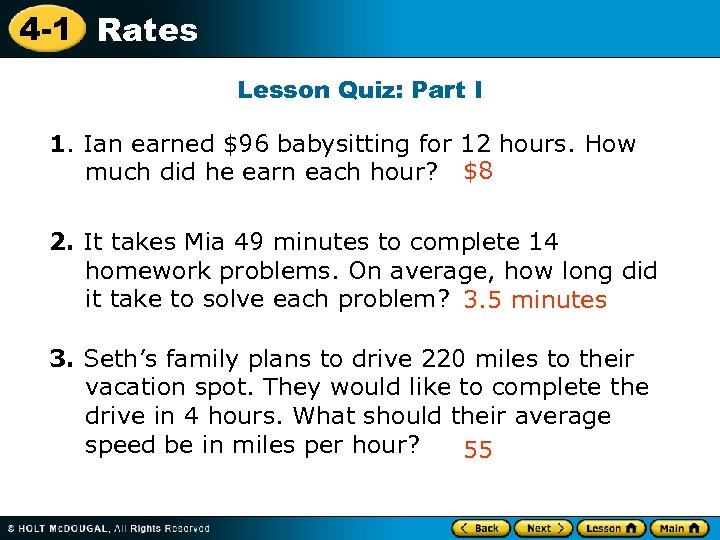 4-1 Rates

Lesson Quiz: Part I

1. Ian earned $96 babysitting for 12 hours. How much did he earn each hour? $8

2. It takes Mia 49 minutes to complete 14 homework problems. On average, how long did it take to solve each problem? 3.5 minutes

3. Seth's family plans to drive 220 miles to their vacation spot. They would like to complete the drive in 4 hours. What should their average speed be in miles per hour? 55

© HOLT McDOUGAL, All Rights Reserved

Back Next Lesson Main